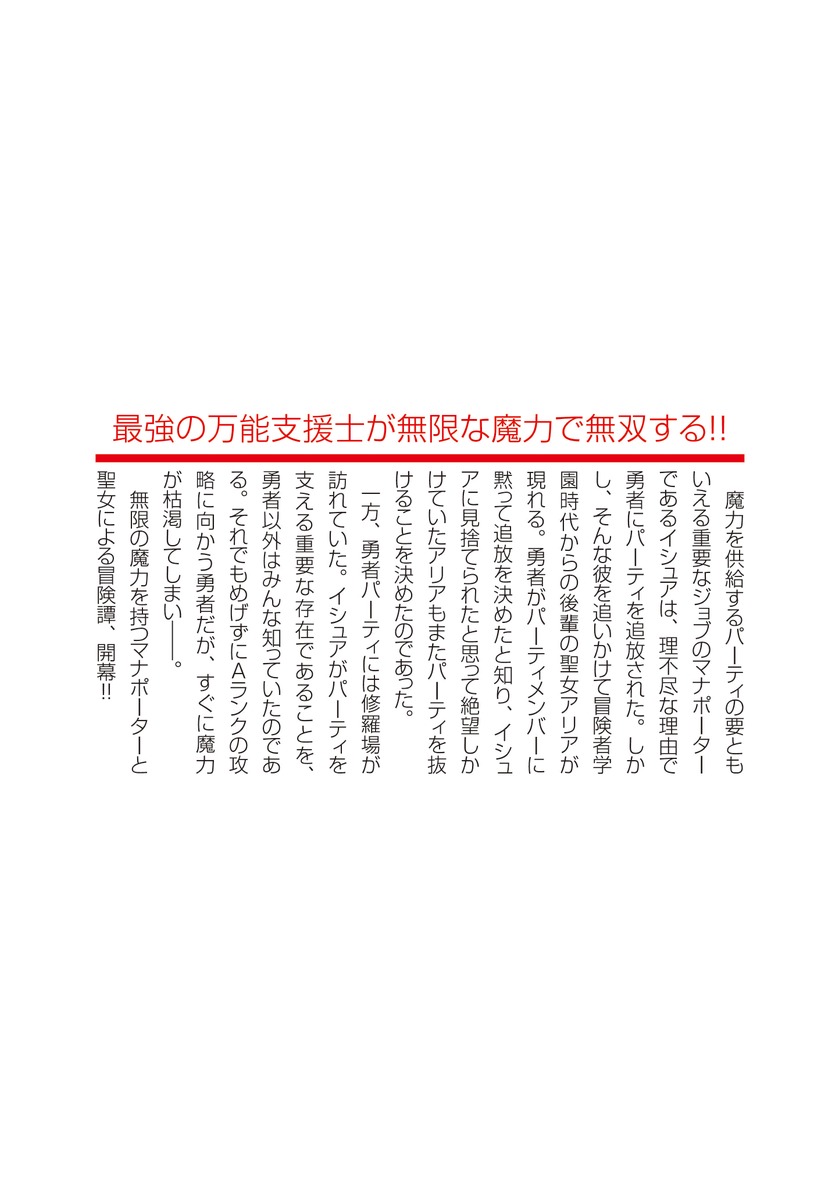 最強の万能支援士が無限な魔力で無双する!!

魔力を供給するパーティの要ともいえる重要なジョブのマナポーターであるイシュアは、理不尽な理由で勇者にパーティを追放された。しかし、そんな彼を追いかけて冒険者学園時代からの後輩の聖女アリアが現れる。勇者がパーティメンバーに黙って追放を決めたと知り、イシュアに見捨てられたと思って絶望しかけていたアリアもまたパーティを抜けることを決めたのであった。

一方、勇者パーティには修羅場が訪れていた。イシュアがパーティを支える重要な存在であることを、勇者以外はみんな知っていたのである。それでもめげずにAランクの攻略に向かう勇者だが、すぐに魔力が枯渇してしまい――。

無限の魔力を持つマナポーターと聖女による冒険譚、開幕!!